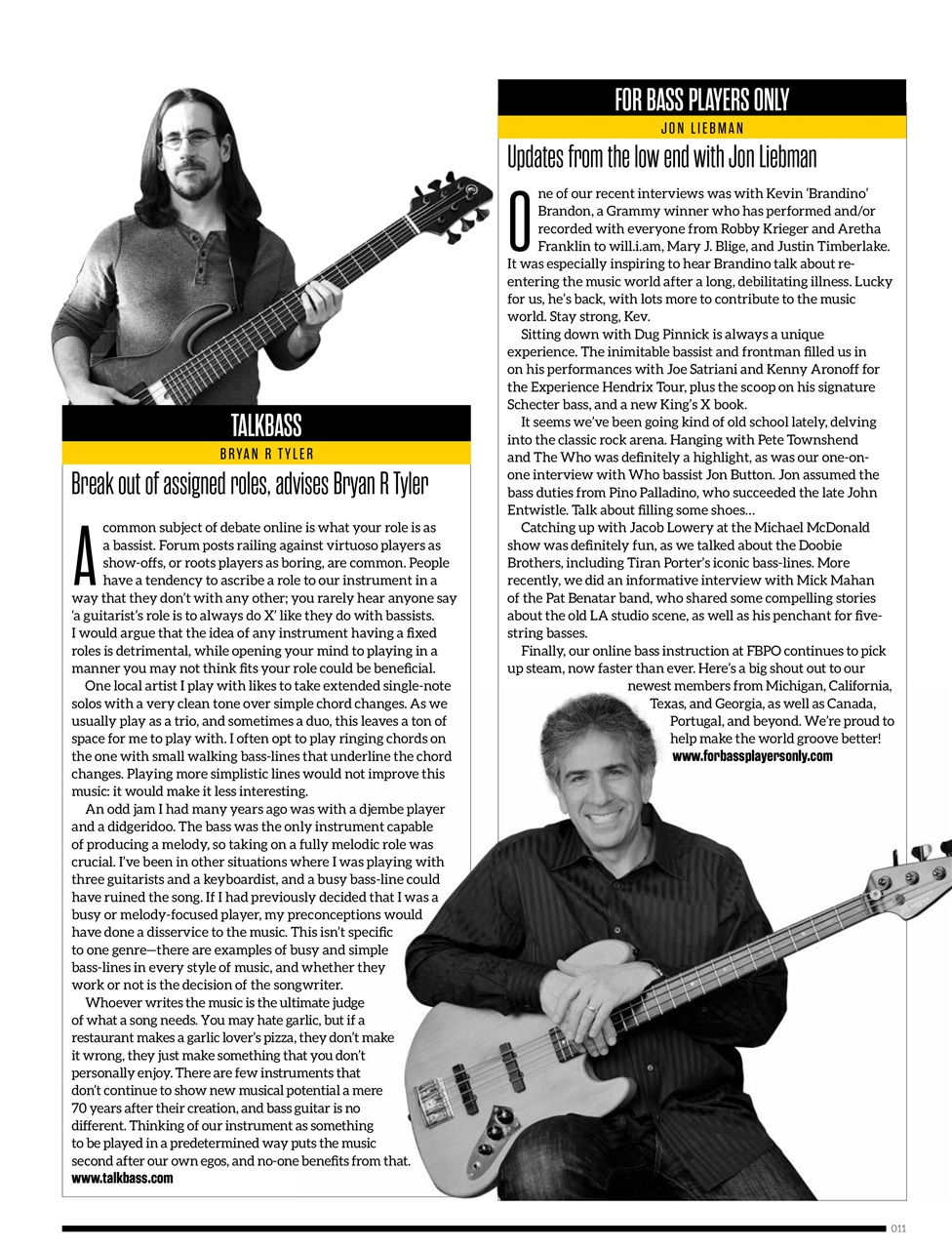 TALKBASS

BRYAN R TYLER

Break out of assigned roles, advises Bryan R Tyler

A common subject of debate online is what your role is as a bassist. Forum posts railing against virtuoso players as show-offs, or roots players as boring, are common. People have a tendency to ascribe a role to our instrument in a way that they don't with any other; you rarely hear anyone say 'a guitarist's role is to always do X' like they do with bassists. I would argue that the idea of any instrument having a fixed roles is detrimental, while opening your mind to playing in a manner you may not think fits your role could be beneficial.

One local artist I play with likes to take extended single-note solos with a very clean tone over simple chord changes. As we usually play as a trio, and sometimes a duo, this leaves a ton of space for me to play with. I often opt to play ringing chords on the one with small walking bass-lines that underline the chord changes. Playing more simplistic lines would not improve this music: it would make it less interesting.

An odd jam I had many years ago was with a djembe player and a didgeridoo. The bass was the only instrument capable of producing a melody, so taking on a fully melodic role was crucial. I've been in other situations where I was playing with three guitarists and a keyboardist, and a busy bass-line could have ruined the song. If I had previously decided that I was a busy or melody-focused player, my preconceptions would have done a disservice to the music. This isn't specific to one genre—there are examples of busy and simple bass-lines in every style of music, and whether they work or not is the decision of the songwriter.

Whoever writes the music is the ultimate judge of what a song needs. You may hate garlic, but if a restaurant makes a garlic lover's pizza, they don't make it wrong, they just make something that you don't personally enjoy. There are few instruments that don't continue to show new musical potential a mere 70 years after their creation, and bass guitar is no different. Thinking of our instrument as something to be played in a predetermined way puts the music second after our own egos, and no-one benefits from that.
www.talkbass.com

FOR BASS PLAYERS ONLY

JON LIEBMAN

Updates from the low end with Jon Liebman

One of our recent interviews was with Kevin 'Brandino' Brandon, a Grammy winner who has performed and/or recorded with everyone from Robby Krieger and Aretha Franklin to will.i.am, Mary J. Blige, and Justin Timberlake. It was especially inspiring to hear Brandino talk about re-entering the music world after a long, debilitating illness. Lucky for us, he's back, with lots more to contribute to the music world. Stay strong, Kev.

Sitting down with Dug Pinnick is always a unique experience. The inimitable bassist and frontman filled us in on his performances with Joe Satriani and Kenny Aronoff for the Experience Hendrix Tour, plus the scoop on his signature Schecter bass, and a new King's X book.

It seems we've been going kind of old school lately, delving into the classic rock arena. Hanging with Pete Townshend and The Who was definitely a highlight, as was our one-on-one interview with Who bassist Jon Button. Jon assumed the bass duties from Pino Palladino, who succeeded the late John Entwistle. Talk about filling some shoes…

Catching up with Jacob Lowery at the Michael McDonald show was definitely fun, as we talked about the Doobie Brothers, including Tiran Porter's iconic bass-lines. More recently, we did an informative interview with Mick Mahan of the Pat Benatar band, who shared some compelling stories about the old LA studio scene, as well as his penchant for five-string basses.

Finally, our online bass instruction at FBPO continues to pick up steam, now faster than ever. Here's a big shout out to our newest members from Michigan, California, Texas, and Georgia, as well as Canada, Portugal, and beyond. We're proud to help make the world groove better!
www.forbassplayersonly.com

011